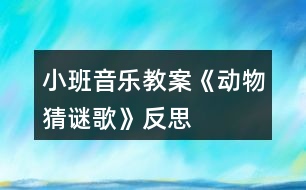 小班音乐教案《动物猜谜歌》反思